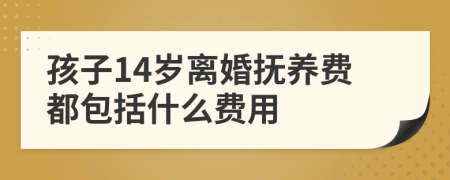 孩子14岁离婚抚养费都包括什么费用